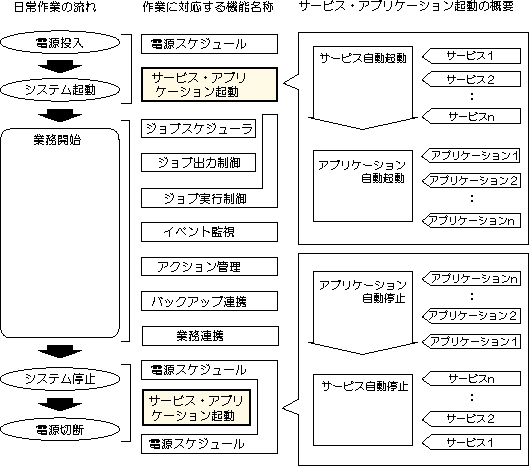 日常作業の流れ

電源投入

システム起動

業務開始

システム停止

電源切断

作業に対応する機能名称

電源スケジュール

サービス・アプリケーション起動

ジョブスケジューラ

ジョブ出力制御

ジョブ実行制御

イベント監視

アクション管理

バックアップ連携

業務連携

電源スケジュール

サービス・アプリケーション起動

電源スケジュール

サービス・アプリケーション起動の概要

サービス自動起動

サービス1

サービス2

:

サービスn

アプリケーション自動起動

アプリケーション1

アプリケーション2

:

アプリケーションn

アプリケーション自動停止

アプリケーションn

:

アプリケーション2

アプリケーション1

サービス自動停止

サービスn

:

サービス2

サービス1